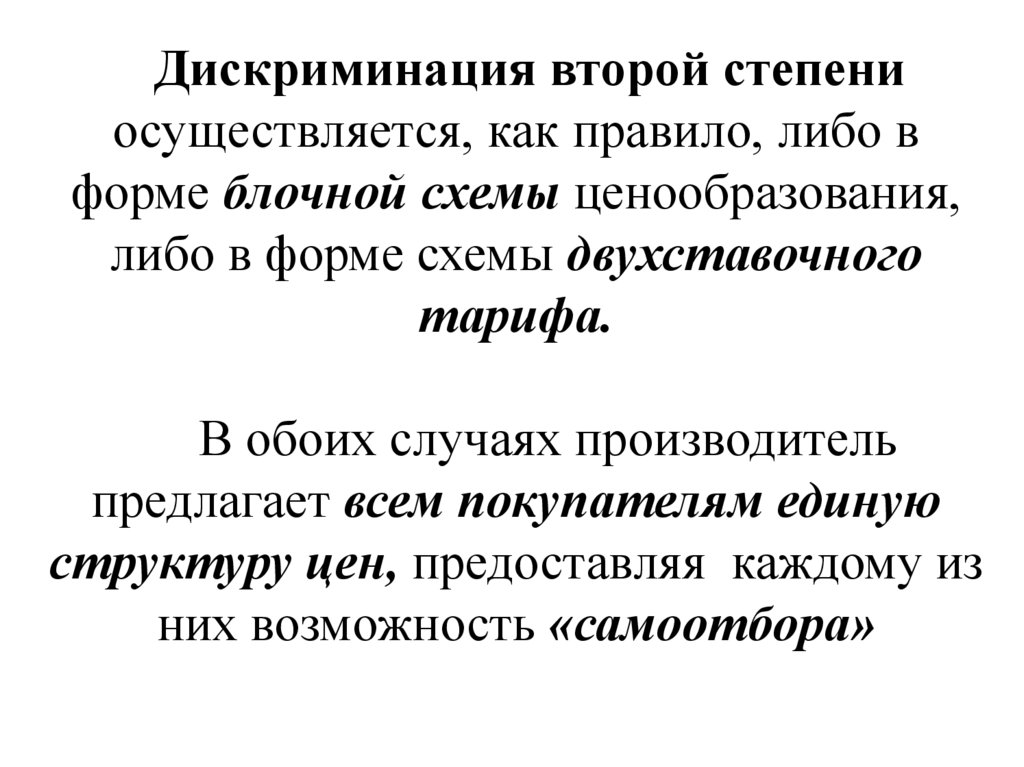 Дискриминация второй степени осуществляется, как правило, либо в форме блочной схемы ценообразования, либо в форме схемы двухставочного тарифа.

В обоих случаях производитель предлагает всем покупателям единую структуру цен, предоставляя каждому из них возможность «самоотбора»